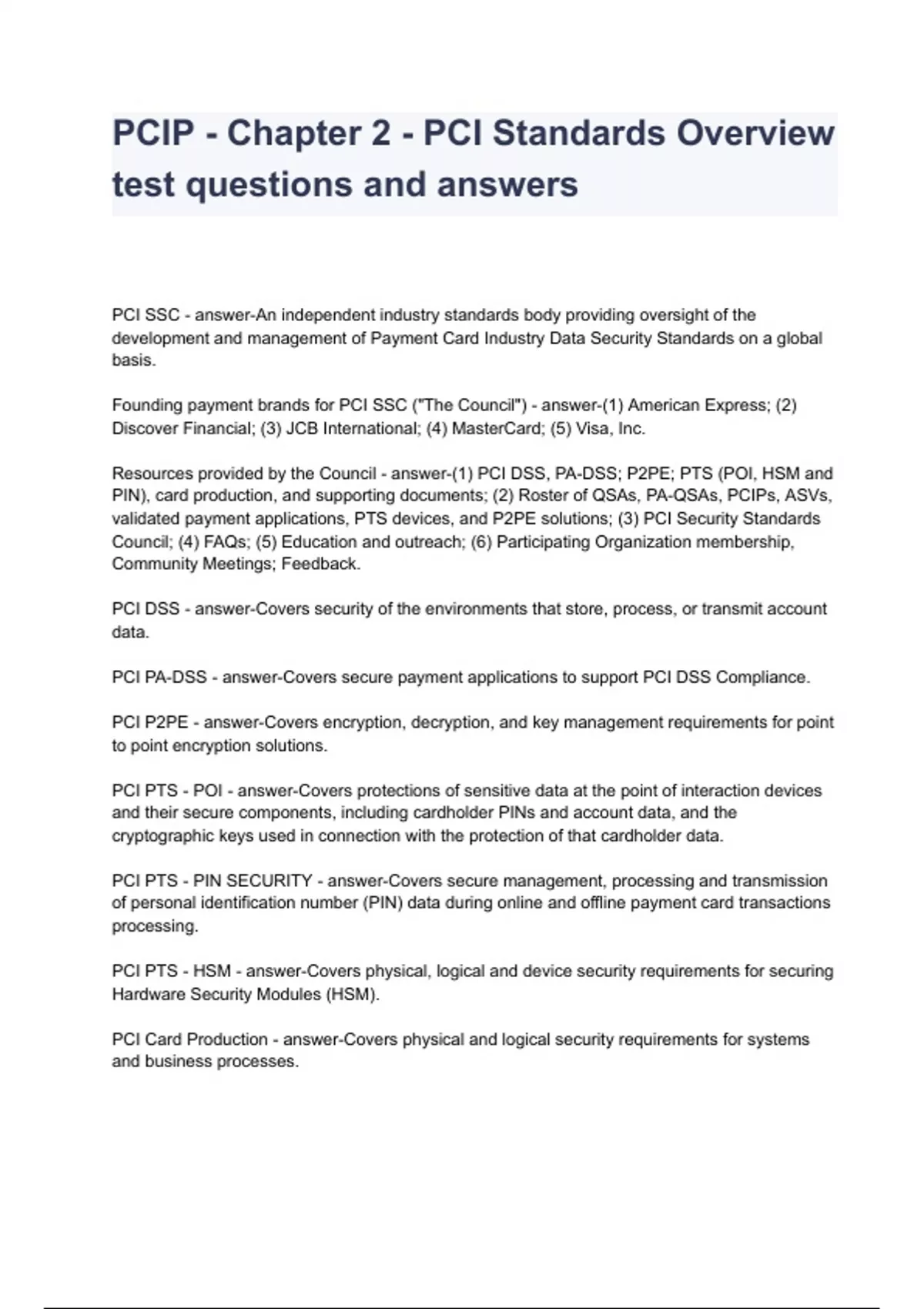 PCIP - Chapter 2 - PCI Standards Overview test questions and answers

PCI SSC - answer-An independent industry standards body providing oversight of the development and management of Payment Card Industry Data Security Standards on a global basis.

Founding payment brands for PCI SSC ("The Council") - answer-(1) American Express; (2) Discover Financial; (3) JCB International; (4) MasterCard; (5) Visa, Inc.

Resources provided by the Council - answer-(1) PCI DSS, PA-DSS; P2PE; PTS (POI, HSM and PIN), card production, and supporting documents; (2) Roster of QSAs, PA-QSAs, PCIPs, ASVs, validated payment applications, PTS devices, and P2PE solutions; (3) PCI Security Standards Council; (4) FAQs; (5) Education and outreach; (6) Participating Organization membership, Community Meetings; Feedback.

PCI DSS - answer-Covers security of the environments that store, process, or transmit account data.

PCI PA-DSS - answer-Covers secure payment applications to support PCI DSS Compliance.

PCI P2PE - answer-Covers encryption, decryption, and key management requirements for point to point encryption solutions.

PCI PTS - POI - answer-Covers protections of sensitive data at the point of interaction devices and their secure components, including cardholder PINs and account data, and the cryptographic keys used in connection with the protection of that cardholder data.

PCI PTS - PIN SECURITY - answer-Covers secure management, processing and transmission of personal identification number (PIN) data during online and offline payment card transactions processing.

PCI PTS - HSM - answer-Covers physical, logical and device security requirements for securing Hardware Security Modules (HSM).

PCI Card Production - answer-Covers physical and logical security requirements for systems and business processes.